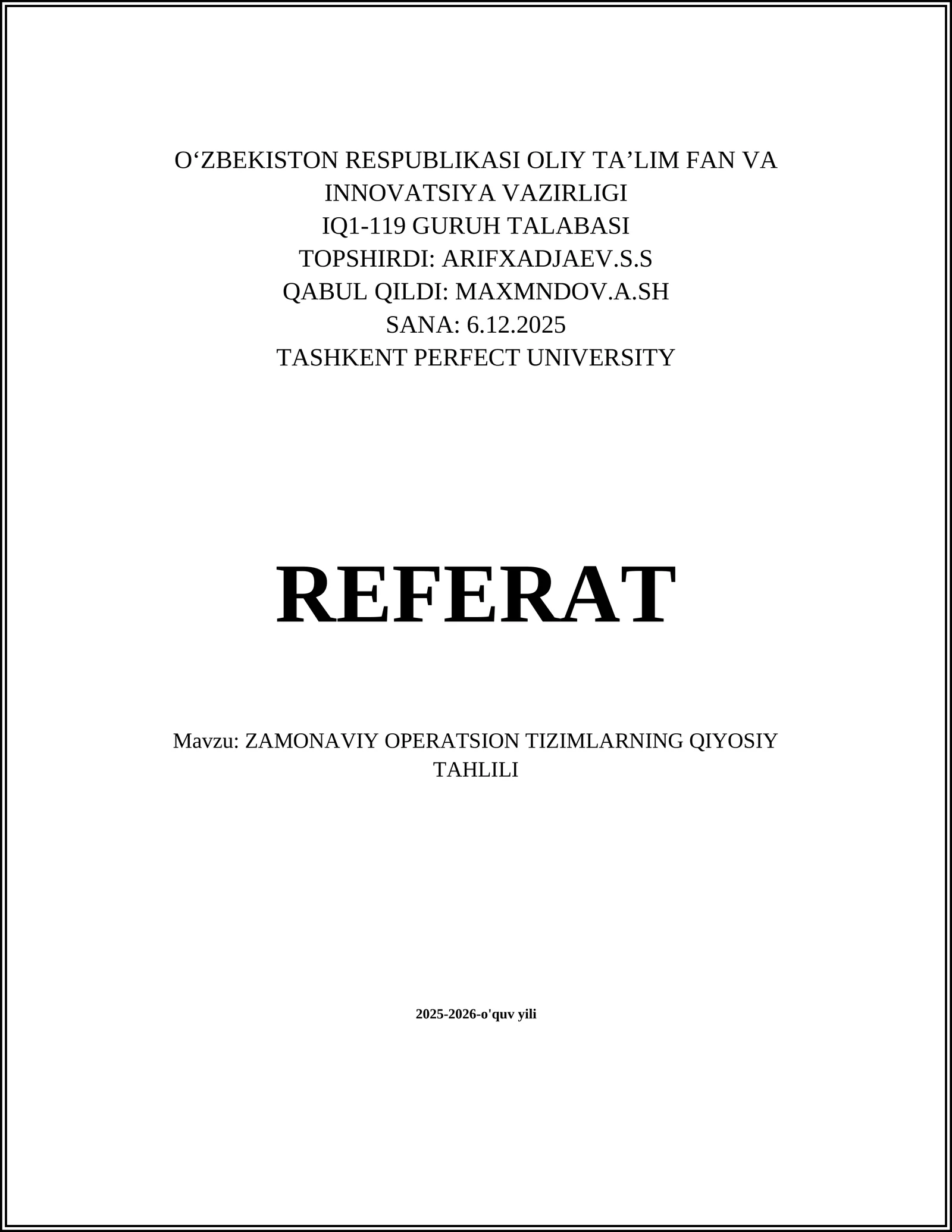 O'ZBEKISTON RESPUBLIKASI OLIY TA'LIM FAN VA INNOVATSIYA VAZIRLIGI
IQ1-119 GURUH TALABASI
TOPSHIRDI: ARIFXADJAEV.S.S
QABUL QILDI: MAXMNDOV.A.SH
SANA: 6.12.2025
TASHKENT PERFECT UNIVERSITY

REFERAT

Mavzu: ZAMONAVIY OPERATSION TIZIMLARNING QIYOSIY TAHLILI

2025-2026-o'quv yili